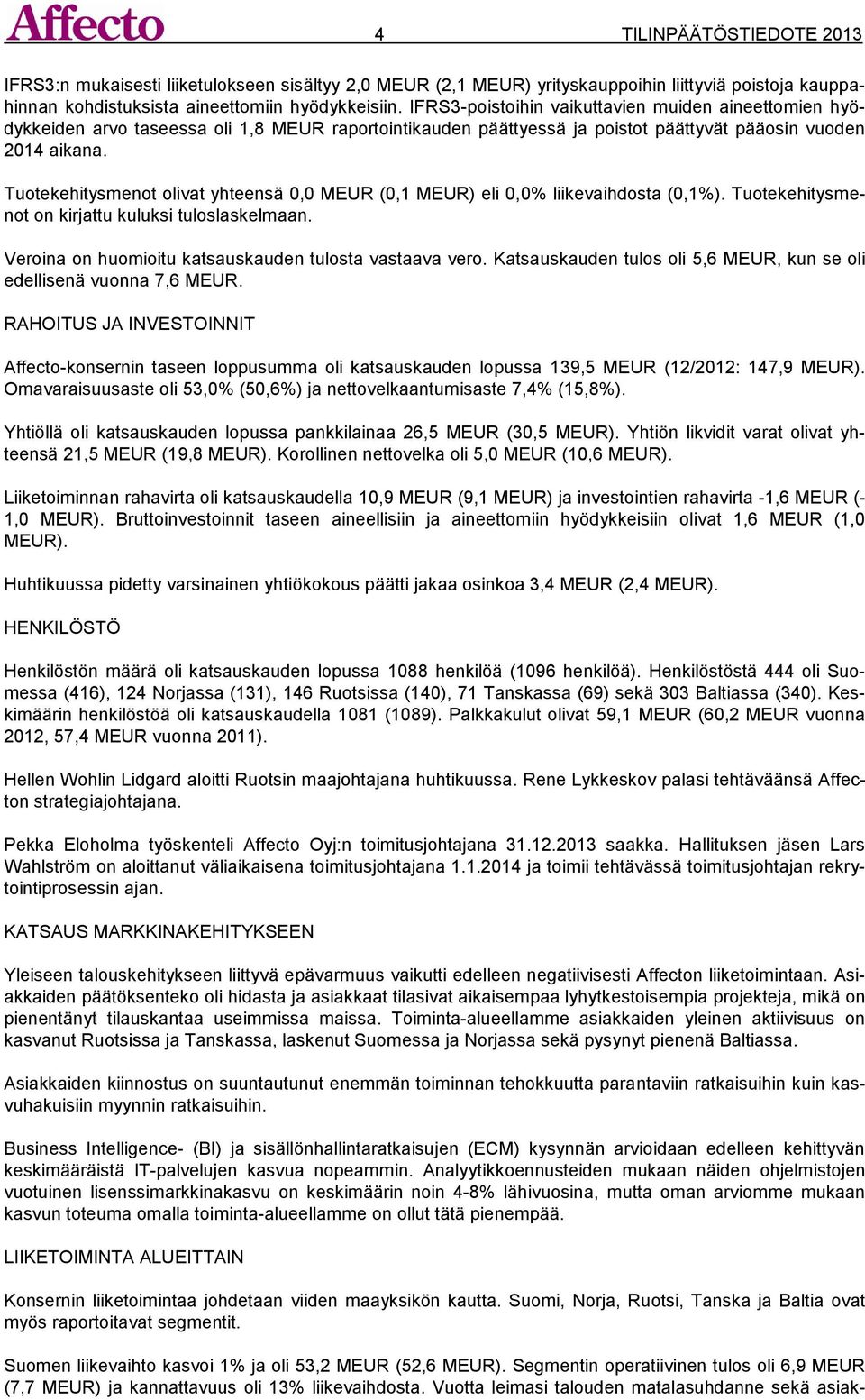 Affecto 4 TILINPÄÄTÖSTIEDOTE 2013

IFRS3:n mukaisesti liiketulokseen sisältyy 2,0 MEUR (2,1 MEUR) yrityskauppoihin liittyviä poistoja kauppahinnan kohdistuksista aineettomiin hyödykkeisiin. IFRS3-poistoihin vaikuttavien muiden aineettomien hyödykkeiden arvo taseessa oli 1,8 MEUR raportointikauden päättyessä ja poistot päättyvät pääosin vuoden 2014 aikana.

Tuotekehitysmenot olivat yhteensä 0,0 MEUR (0,1 MEUR) eli 0,0% liikevaihdosta (0,1%). Tuotekehitysmenot on kirjattu kuluksi tuloslaskelmaan.

Veroina on huomioitu katsauskauden tulosta vastaava vero. Katsauskauden tulos oli 5,6 MEUR, kun se oli edellisenä vuonna 7,6 MEUR.

RAHOITUS JA INVESTOINNIT

Affecto-konsernin taseen loppusumma oli katsauskauden lopussa 139,5 MEUR (12/2012: 147,9 MEUR). Omavaraisuusaste oli 53,0% (50,6%) ja nettovelkaantumisaste 7,4% (15,8%).

Yhtiöllä oli katsauskauden lopussa pankkilainaa 26,5 MEUR (30,5 MEUR). Yhtiön likvidit varat olivat yhteensä 21,5 MEUR (19,8 MEUR). Korollinen nettovelka oli 5,0 MEUR (10,6 MEUR).

Liiketoiminnan rahavirta oli katsauskaudella 10,9 MEUR (9,1 MEUR) ja investointien rahavirta -1,6 MEUR (-1,0 MEUR). Bruttoinvestoinnit taseen aineellisiin ja aineettomiin hyödykkeisiin olivat 1,6 MEUR (1,0 MEUR).

Huhtikuussa pidetty varsinainen yhtiökokous päätti jakaa osinkoa 3,4 MEUR (2,4 MEUR).

HENKILÖSTÖ

Henkilöstön määrä oli katsauskauden lopussa 1088 henkilöä (1096 henkilöä). Henkilöstöstä 444 oli Suomessa (416), 124 Norjassa (131), 146 Ruotsissa (140), 71 Tanskassa (69) sekä 303 Baltiassa (340). Keskimäärin henkilöstöä oli katsauskaudella 1081 (1089). Palkkakulut olivat 59,1 MEUR (60,2 MEUR vuonna 2012, 57,4 MEUR vuonna 2011).

Hellen Wohlin Lidgard aloitti Ruotsin maajohtajana huhtikuussa. Rene Lykkeskov palasi tehtäväänsä Affecton strategiajohtajana.

Pekka Eloholma työskenteli Affecto Oyj:n toimitusjohtajana 31.12.2013 saakka. Hallituksen jäsen Lars Wahlström on aloittanut väliaikaisena toimitusjohtajana 1.1.2014 ja toimii tehtävässä toimitusjohtajan rekrytointiprosessin ajan.

KATSAUS MARKKINAKEHITYKSEEN

Yleiseen talouskehitykseen liittyvä epävarmuus vaikutti edelleen negatiivisesti Affecton liiketoimintaan. Asiakkaiden päätöksenteko oli hidasta ja asiakkaat tilasivat aikaisempaa lyhytkestoisempia projekteja, mikä on pienentänyt tilauskantaa useimmissa maissa. Toiminta-alueellamme asiakkaiden yleinen aktiivisuus on kasvanut Ruotsissa ja Tanskassa, laskenut Suomessa ja Norjassa sekä pysynyt pienenä Baltiassa.

Asiakkaiden kiinnostus on suuntautunut enemmän toiminnan tehokkuutta parantaviin ratkaisuihin kuin kasvuhakuisiin myynnin ratkaisuihin.

Business Intelligence- (BI) ja sisällönhallintaratkaisujen (ECM) kysynnän arvioidaan edelleen kehittyvän keskimääräistä IT-palvelujen kasvua nopeammin. Analyytikkoennusteiden mukaan näiden ohjelmistojen vuotuinen lisenssimarkkinakasvu on keskimäärin noin 4-8% lähivuosina, mutta oman arviomme mukaan kasvun toteuma omalla toiminta-alueellamme on ollut tätä pienempää.

LIIKETOIMINTA ALUEITTAIN

Konsernin liiketoimintaa johdetaan viiden maayksikön kautta. Suomi, Norja, Ruotsi, Tanska ja Baltia ovat myös raportoitavat segmentit.

Suomen liikevaihto kasvoi 1% ja oli 53,2 MEUR (52,6 MEUR). Segmentin operatiivinen tulos oli 6,9 MEUR (7,7 MEUR) ja kannattavuus oli 13% liikevaihdosta. Vuotta leimasi talouden matalasuhdanne sekä asiak-